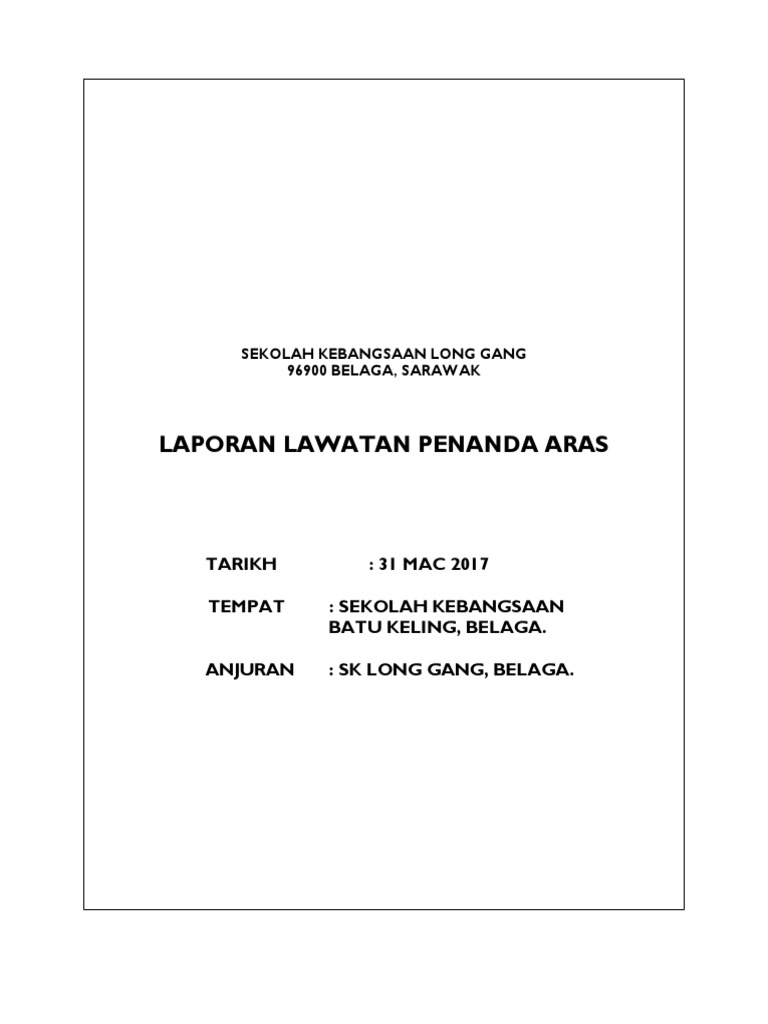 SEKOLAH KEBANGSAAN LONG GANG
96900 BELAGA, SARAWAK

LAPORAN LAWATAN PENANDA ARAS

TARIKH : 31 MAC 2017

TEMPAT : SEKOLAH KEBANGSAAN BATU KELING, BELAGA.

ANJURAN : SK LONG GANG, BELAGA.